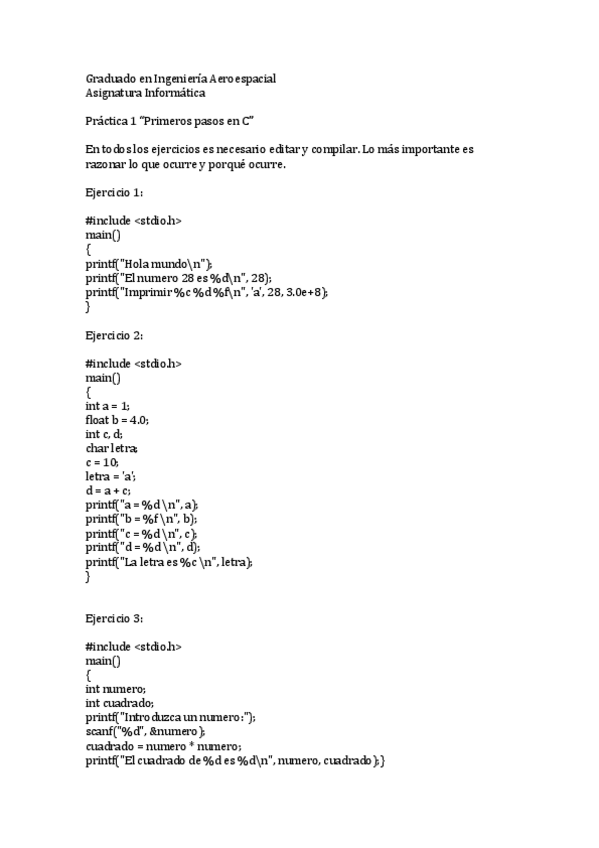 Graduado en Ingeniería Aeroespacial
Asignatura Informática

Práctica 1 "Primeros pasos en C"

En todos los ejercicios es necesario editar y compilar. Lo más importante es razonar lo que ocurre y porqué ocurre.

Ejercicio 1:

#include <stdio.h>
main()
{
printf("Hola mundo\n");
printf("El numero 28 es %d\n", 28);
printf("Imprimir %c %d %f\n", 'a', 28, 3.0e+8);
}

Ejercicio 2:

#include <stdio.h>
main()
{
int a = 1;
float b = 4.0;
int c, d;
char letra;
c = 10;
letra = 'a';
d = a + c;
printf("a = %d \n", a);
printf("b = %f \n", b);
printf("c = %d \n", c);
printf("d = %d \n", d);
printf("La letra es %c \n", letra);
}

Ejercicio 3:

#include <stdio.h>
main()
{
int numero;
int cuadrado;
printf("Introduzca un numero:");
scanf("%d", &numero);
cuadrado = numero * numero;
printf("El cuadrado de %d es %d\n", numero, cuadrado);}